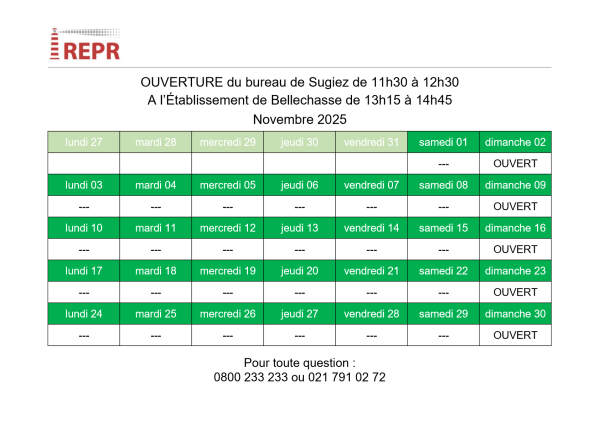 REPR

OUVERTURE du bureau de Sugiez de 11h30 à 12h30
A l'Établissement de Bellechasse de 13h15 à 14h45
Novembre 2025

| lundi 27 | mardi 28 | mercredi 29 | jeudi 30 | vendredi 31 | samedi 01 | dimanche 02 |
|---|---|---|---|---|---|---|
| | | | | | --- | OUVERT |
| lundi 03 | mardi 04 | mercredi 05 | jeudi 06 | vendredi 07 | samedi 08 | dimanche 09 |
| --- | --- | --- | --- | --- | --- | OUVERT |
| lundi 10 | mardi 11 | mercredi 12 | jeudi 13 | vendredi 14 | samedi 15 | dimanche 16 |
| --- | --- | --- | --- | --- | --- | OUVERT |
| lundi 17 | mardi 18 | mercredi 19 | jeudi 20 | vendredi 21 | samedi 22 | dimanche 23 |
| --- | --- | --- | --- | --- | --- | OUVERT |
| lundi 24 | mardi 25 | mercredi 26 | jeudi 27 | vendredi 28 | samedi 29 | dimanche 30 |
| --- | --- | --- | --- | --- | --- | OUVERT |

Pour toute question :
0800 233 233 ou 021 791 02 72